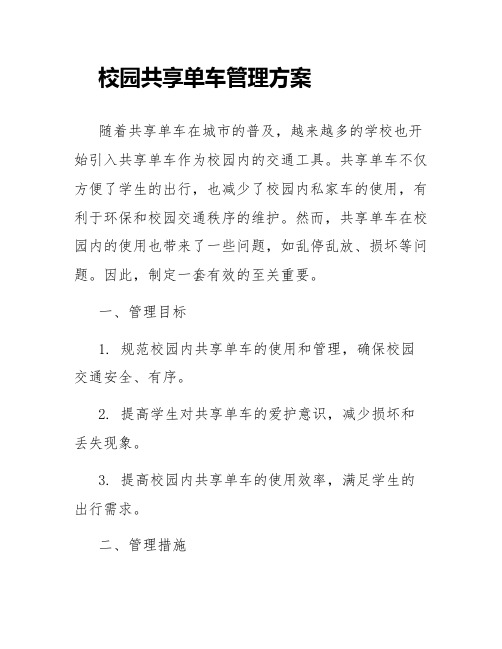 校园共享单车管理方案

随着共享单车在城市的普及，越来越多的学校也开始引入共享单车作为校园内的交通工具。共享单车不仅方便了学生的出行，也减少了校园内私家车的使用，有利于环保和校园交通秩序的维护。然而，共享单车在校园内的使用也带来了一些问题，如乱停乱放、损坏等问题。因此，制定一套有效的至关重要。

一、管理目标

1. 规范校园内共享单车的使用和管理，确保校园交通安全、有序。

2. 提高学生对共享单车的爱护意识，减少损坏和丢失现象。

3. 提高校园内共享单车的使用效率，满足学生的出行需求。

二、管理措施